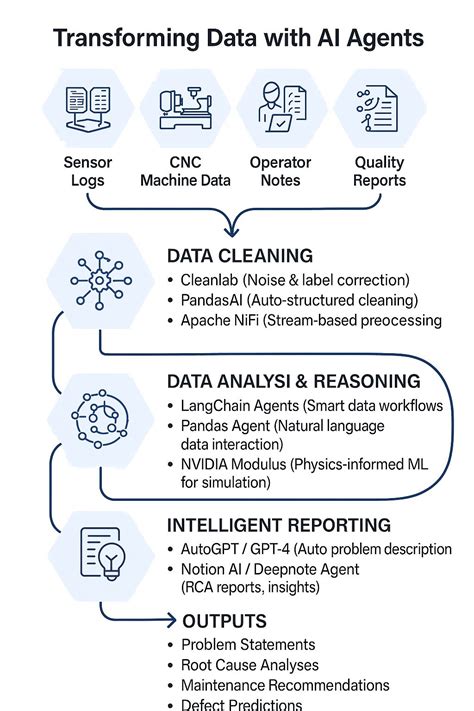 Transforming Data with AI Agents

Sensor Logs

CNC Machine Data

Operator Notes

Quality Reports

DATA CLEANING
• Cleanlab (Noise & label correction)
• PandasAI (Auto-structured cleaning)
• Apache NiFi (Stream-based preocessing

DATA ANALYSI & REASONING
• LangChain Agents (Smart data workflows
• Pandas Agent (Natural language data interaction)
• NVIDIA Modulus (Physics-informed ML for simulation)

INTELLIGENT REPORTING
• AutoGPT / GPT-4 (Auto problem description
• Notion AI / Deepnote Agent (RCA reports, insights)

OUTPUTS
• Problem Statements
• Root Cause Analyses
• Maintenance Recommendations
• Defect Predictions